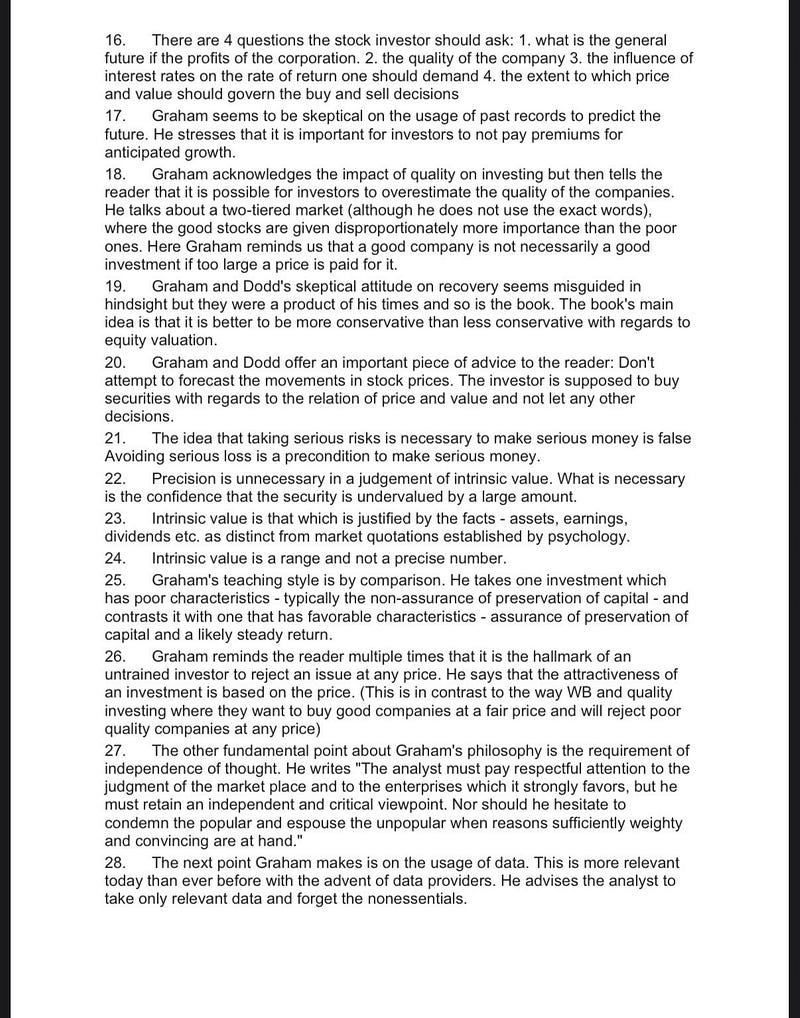 16. There are 4 questions the stock investor should ask: 1. what is the general future if the profits of the corporation. 2. the quality of the company 3. the influence of interest rates on the rate of return one should demand 4. the extent to which price and value should govern the buy and sell decisions

17. Graham seems to be skeptical on the usage of past records to predict the future. He stresses that it is important for investors to not pay premiums for anticipated growth.

18. Graham acknowledges the impact of quality on investing but then tells the reader that it is possible for investors to overestimate the quality of the companies. He talks about a two-tiered market (although he does not use the exact words), where the good stocks are given disproportionately more importance than the poor ones. Here Graham reminds us that a good company is not necessarily a good investment if too large a price is paid for it.

19. Graham and Dodd's skeptical attitude on recovery seems misguided in hindsight but they were a product of his times and so is the book. The book's main idea is that it is better to be more conservative than less conservative with regards to equity valuation.

20. Graham and Dodd offer an important piece of advice to the reader: Don't attempt to forecast the movements in stock prices. The investor is supposed to buy securities with regards to the relation of price and value and not let any other decisions.

21. The idea that taking serious risks is necessary to make serious money is false Avoiding serious loss is a precondition to make serious money.

22. Precision is unnecessary in a judgement of intrinsic value. What is necessary is the confidence that the security is undervalued by a large amount.

23. Intrinsic value is that which is justified by the facts - assets, earnings, dividends etc. as distinct from market quotations established by psychology.

24. Intrinsic value is a range and not a precise number.

25. Graham's teaching style is by comparison. He takes one investment which has poor characteristics - typically the non-assurance of preservation of capital - and contrasts it with one that has favorable characteristics - assurance of preservation of capital and a likely steady return.

26. Graham reminds the reader multiple times that it is the hallmark of an untrained investor to reject an issue at any price. He says that the attractiveness of an investment is based on the price. (This is in contrast to the way WB and quality investing where they want to buy good companies at a fair price and will reject poor quality companies at any price)

27. The other fundamental point about Graham's philosophy is the requirement of independence of thought. He writes "The analyst must pay respectful attention to the judgment of the market place and to the enterprises which it strongly favors, but he must retain an independent and critical viewpoint. Nor should he hesitate to condemn the popular and espouse the unpopular when reasons sufficiently weighty and convincing are at hand."

28. The next point Graham makes is on the usage of data. This is more relevant today than ever before with the advent of data providers. He advises the analyst to take only relevant data and forget the nonessentials.